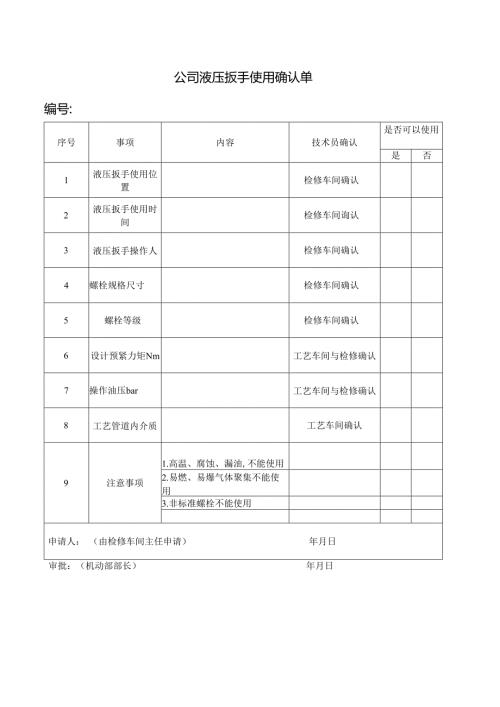 公司液压扳手使用确认单

编号:

| 序号 | 事项 | 内容 | 技术员确认 | 是否可以使用 是 | 是否可以使用 否 |
|---|---|---|---|---|---|
| 1 | 液压扳手使用位置 | | 检修车间确认 | | |
| 2 | 液压扳手使用时间 | | 检修车间询认 | | |
| 3 | 液压扳手操作人 | | 检修车间确认 | | |
| 4 | 螺栓规格尺寸 | | 检修车间确认 | | |
| 5 | 螺栓等级 | | 检修车间确认 | | |
| 6 | 设计预紧力矩Nm | | 工艺车间与检修确认 | | |
| 7 | 操作油压bar | | 工艺车间与检修确认 | | |
| 8 | 工艺管道内介质 | | 工艺车间确认 | | |
| 9 | 注意事项 | 1.高温、腐蚀、漏油, 不能使用 | | | |
| | | 2.易燃、易爆气体聚集不能使用 | | | |
| | | 3.非标准螺栓不能使用 | | | |
| | | | | | |

申请人:（由检修车间主任申请） 年月日

审批:（机动部部长） 年月日